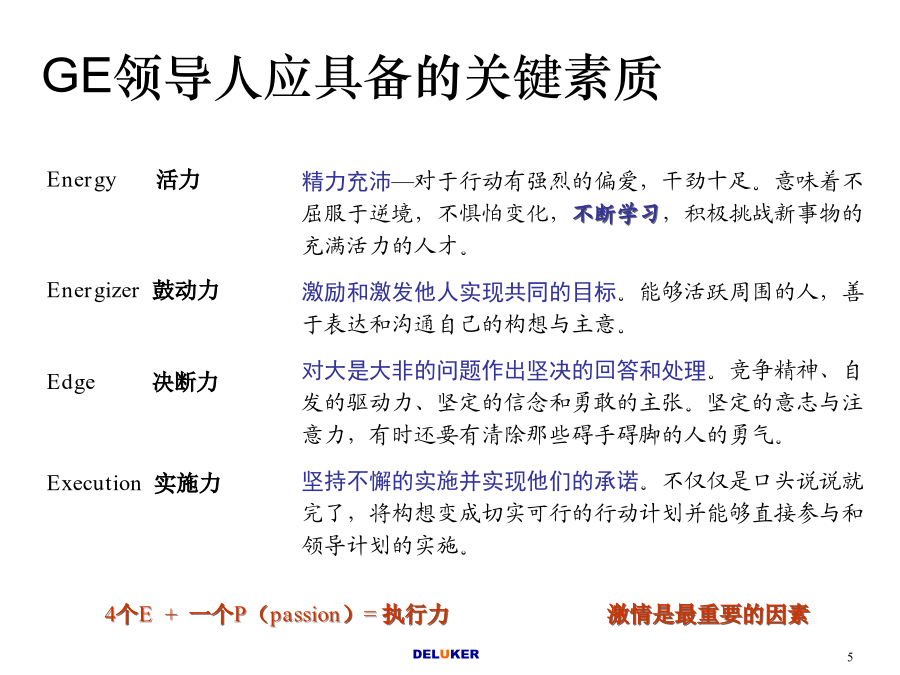 GE领导人应具备的关键素质

Energy 活力

精力充沛—对于行动有强烈的偏爱，干劲十足。意味着不屈服于逆境，不惧怕变化，不断学习，积极挑战新事物的充满活力的人才。

Energizer 鼓动力

激励和激发他人实现共同的目标。能够活跃周围的人，善于表达和沟通自己的构想与主意。

Edge 决断力

对大是大非的问题作出坚决的回答和处理。竞争精神、自发的驱动力、坚定的信念和勇敢的主张。坚定的意志与注意力，有时还要有清除那些碍手碍脚的人的勇气。

Execution 实施力

坚持不懈的实施并实现他们的承诺。不仅仅是口头说说就完了，将构想变成切实可行的行动计划并能够直接参与和领导计划的实施。

4个E + 一个P（passion）= 执行力

激情是最重要的因素

DELUKER

5